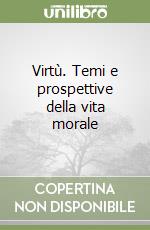 unilibro

Virtù. Temi e prospettive della vita morale

COPERTINA NON DISPONIBILE